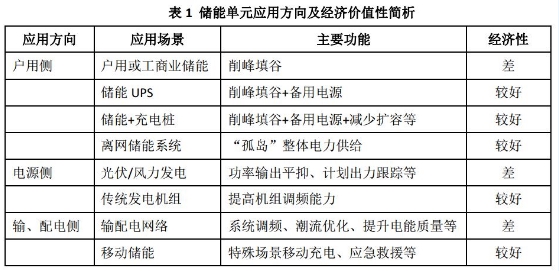 表 1 储能单元应用方向及经济价值性简析

| 应用方向 | 应用场景 | 主要功能 | 经济性 |
|---|---|---|---|
| 户用侧 | 户用或工商业储能 | 削峰填谷 | 差 |
| | 储能 UPS | 削峰填谷+备用电源 | 较好 |
| | 储能+充电桩 | 削峰填谷+备用电源+减少扩容等 | 较好 |
| | 离网储能系统 | “孤岛”整体电力供给 | 较好 |
| 电源侧 | 光伏/风力发电 | 功率输出平抑、计划出力跟踪等 | 差 |
| | 传统发电机组 | 提高机组调频能力 | 较好 |
| 输、配电侧 | 输配电网络 | 系统调频、潮流优化、提升电能质量等 | 差 |
| | 移动储能 | 特殊场景移动充电、应急救援等 | 较好 |